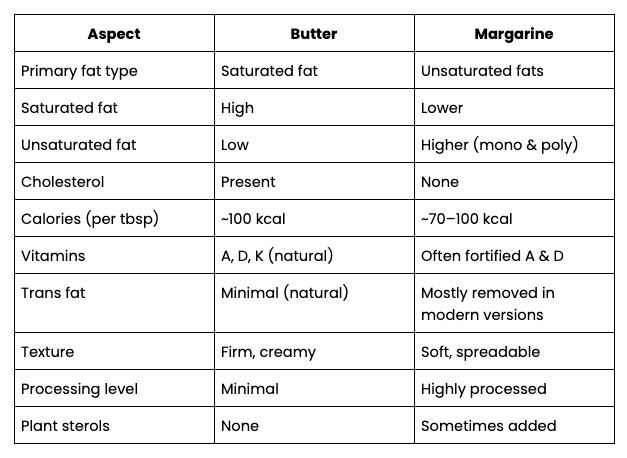 | Aspect | Butter | Margarine |
|---|---|---|
| Primary fat type | Saturated fat | Unsaturated fats |
| Saturated fat | High | Lower |
| Unsaturated fat | Low | Higher (mono & poly) |
| Cholesterol | Present | None |
| Calories (per tbsp) | ~100 kcal | ~70–100 kcal |
| Vitamins | A, D, K (natural) | Often fortified A & D |
| Trans fat | Minimal (natural) | Mostly removed in modern versions |
| Texture | Firm, creamy | Soft, spreadable |
| Processing level | Minimal | Highly processed |
| Plant sterols | None | Sometimes added |